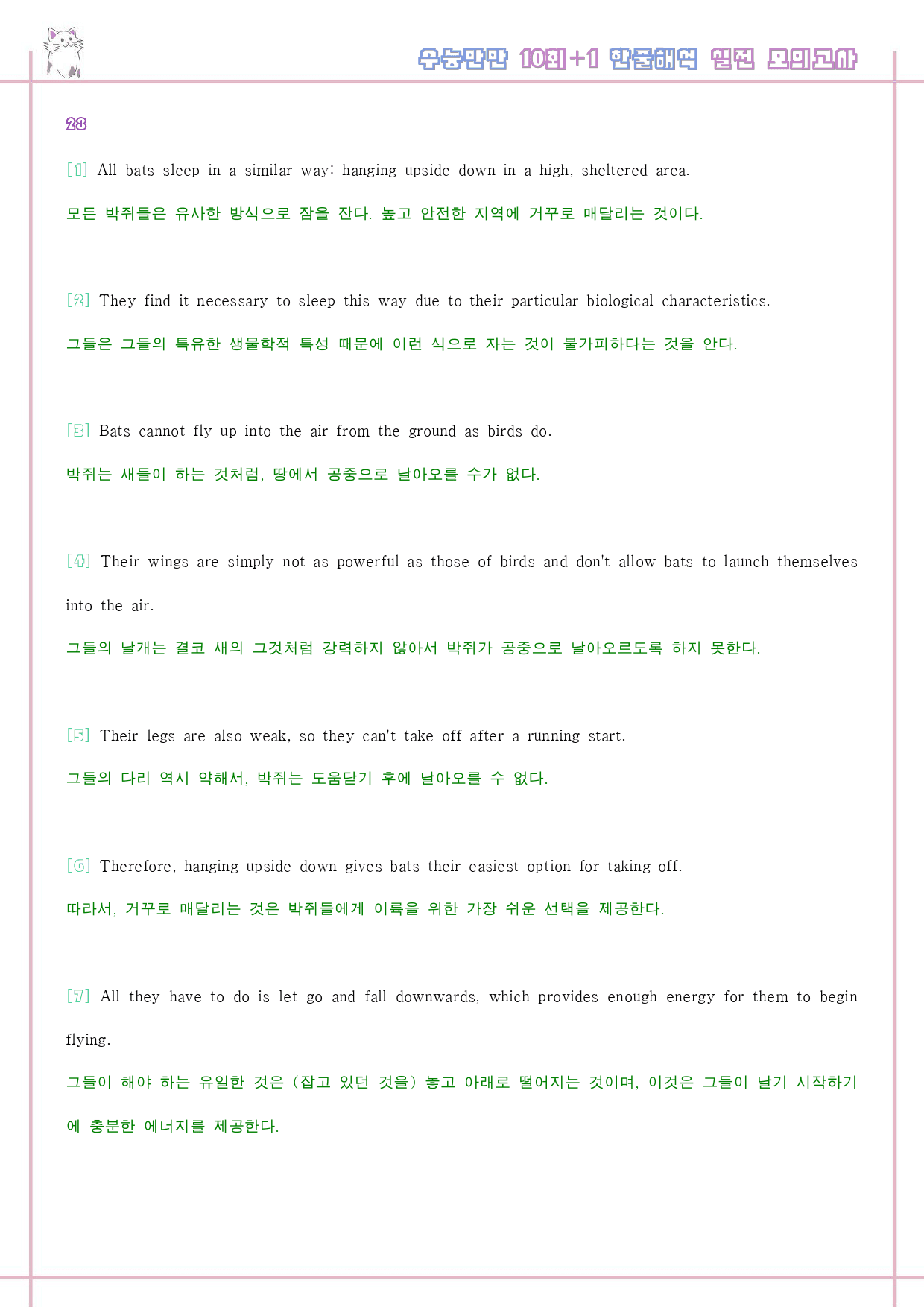 수능만만 10회+1 한줄해석 실전 모의고사

28

[1] All bats sleep in a similar way: hanging upside down in a high, sheltered area.

모든 박쥐들은 유사한 방식으로 잠을 잔다. 높고 안전한 지역에 거꾸로 매달리는 것이다.

[2] They find it necessary to sleep this way due to their particular biological characteristics.

그들은 그들의 특유한 생물학적 특성 때문에 이런 식으로 자는 것이 불가피하다는 것을 안다.

[3] Bats cannot fly up into the air from the ground as birds do.

박쥐는 새들이 하는 것처럼, 땅에서 공중으로 날아오를 수가 없다.

[4] Their wings are simply not as powerful as those of birds and don't allow bats to launch themselves into the air.

그들의 날개는 결코 새의 그것처럼 강력하지 않아서 박쥐가 공중으로 날아오르도록 하지 못한다.

[5] Their legs are also weak, so they can't take off after a running start.

그들의 다리 역시 약해서, 박쥐는 도움닫기 후에 날아오를 수 없다.

[6] Therefore, hanging upside down gives bats their easiest option for taking off.

따라서, 거꾸로 매달리는 것은 박쥐들에게 이륙을 위한 가장 쉬운 선택을 제공한다.

[7] All they have to do is let go and fall downwards, which provides enough energy for them to begin flying.

그들이 해야 하는 유일한 것은 (잡고 있던 것을) 놓고 아래로 떨어지는 것이며, 이것은 그들이 날기 시작하기에 충분한 에너지를 제공한다.